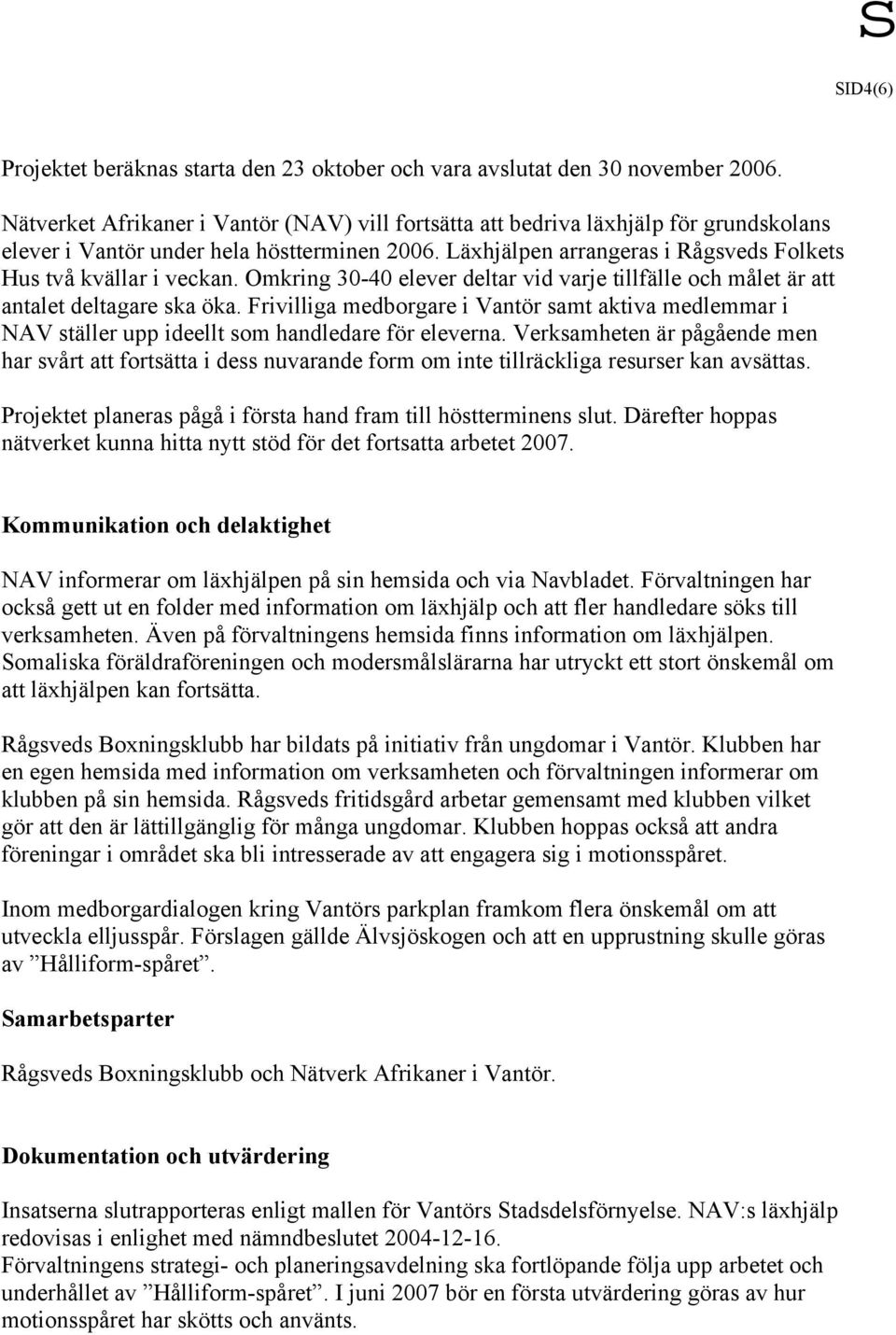 S

SID4(6)

Projektet beräknas starta den 23 oktober och vara avslutat den 30 november 2006.

Nätverket Afrikaner i Vantör (NAV) vill fortsätta att bedriva läxhjälp för grundskolans elever i Vantör under hela höstterminen 2006. Läxhjälpen arrangeras i Rågsveds Folkets Hus två kvällar i veckan. Omkring 30-40 elever deltar vid varje tillfälle och målet är att antalet deltagare ska öka. Frivilliga medborgare i Vantör samt aktiva medlemmar i NAV ställer upp ideellt som handledare för eleverna. Verksamheten är pågående men har svårt att fortsätta i dess nuvarande form om inte tillräckliga resurser kan avsättas.

Projektet planeras pågå i första hand fram till höstterminens slut. Därefter hoppas nätverket kunna hitta nytt stöd för det fortsatta arbetet 2007.

Kommunikation och delaktighet

NAV informerar om läxhjälpen på sin hemsida och via Navbladet. Förvaltningen har också gett ut en folder med information om läxhjälp och att fler handledare söks till verksamheten. Även på förvaltningens hemsida finns information om läxhjälpen. Somaliska föräldraföreningen och modersmålslärarna har utryckt ett stort önskemål om att läxhjälpen kan fortsätta.

Rågsveds Boxningsklubb har bildats på initiativ från ungdomar i Vantör. Klubben har en egen hemsida med information om verksamheten och förvaltningen informerar om klubben på sin hemsida. Rågsveds fritidsgård arbetar gemensamt med klubben vilket gör att den är lättillgänglig för många ungdomar. Klubben hoppas också att andra föreningar i området ska bli intresserade av att engagera sig i motionsspåret.

Inom medborgardialogen kring Vantörs parkplan framkom flera önskemål om att utveckla elljusspår. Förslagen gällde Älvsjöskogen och att en upprustning skulle göras av ”Hålliform-spåret”.

Samarbetsparter

Rågsveds Boxningsklubb och Nätverk Afrikaner i Vantör.

Dokumentation och utvärdering

Insatserna slutrapporteras enligt mallen för Vantörs Stadsdelsförnyelse. NAV:s läxhjälp redovisas i enlighet med nämndbeslutet 2004-12-16.
Förvaltningens strategi- och planeringsavdelning ska fortlöpande följa upp arbetet och underhållet av ”Hålliform-spåret”. I juni 2007 bör en första utvärdering göras av hur motionsspåret har skötts och använts.